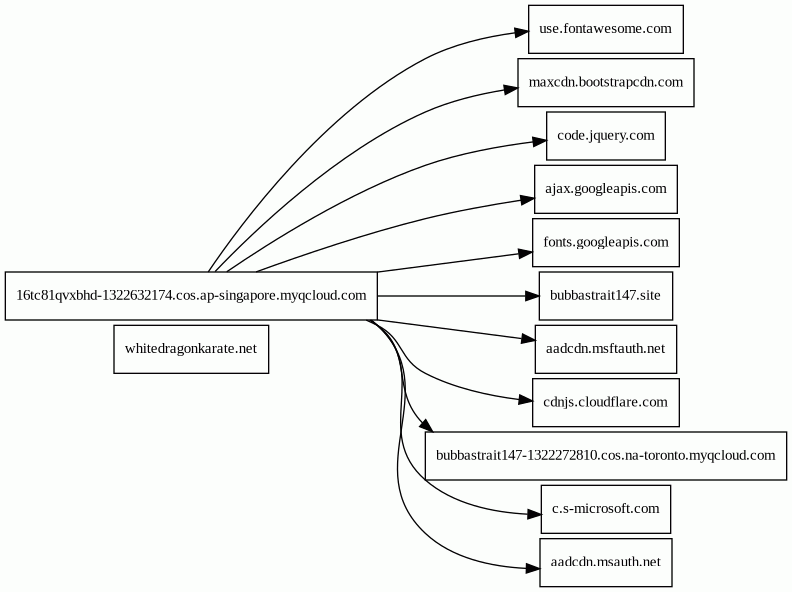 16tc81qvxbhd-1322632174.cos.ap-singapore.myqcloud.com

whitedragonkarate.net

use.fontawesome.com

maxcdn.bootstrapcdn.com

code.jquery.com

ajax.googleapis.com

fonts.googleapis.com

bubbastrait147.site

aadcdn.msftauth.net

cdnjs.cloudflare.com

bubbastrait147-1322272810.cos.na-toronto.myqcloud.com

c.s-microsoft.com

aadcdn.msauth.net